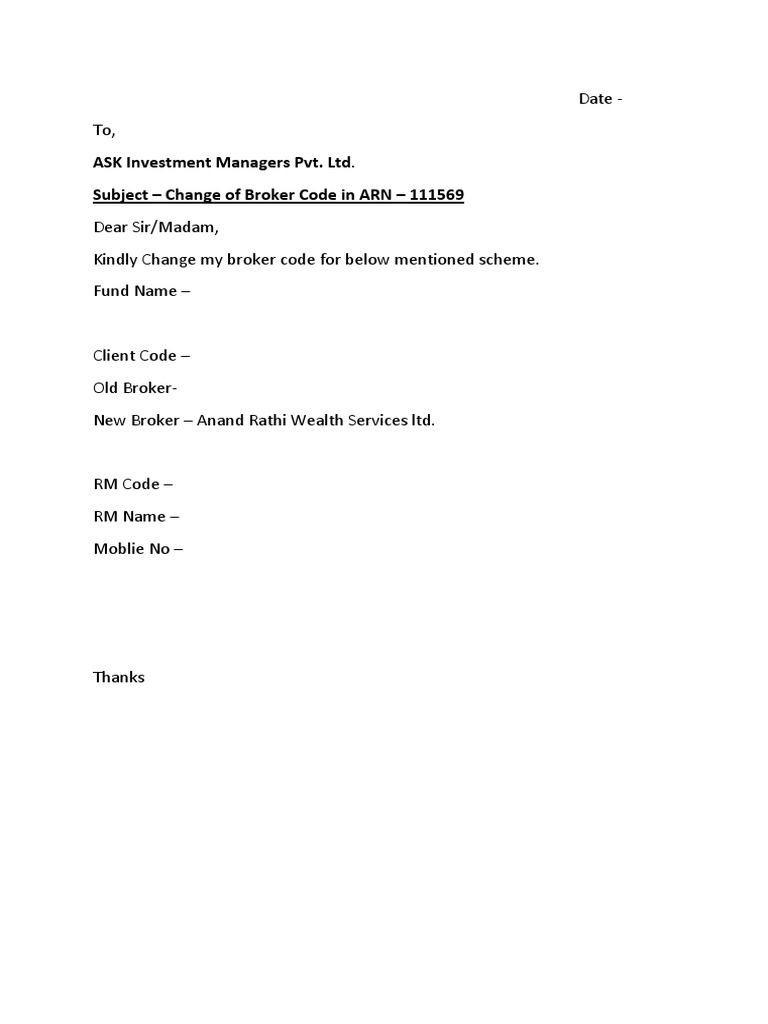 Date -

To,

ASK Investment Managers Pvt. Ltd.

Subject – Change of Broker Code in ARN – 111569

Dear Sir/Madam,

Kindly Change my broker code for below mentioned scheme.

Fund Name –

Client Code –

Old Broker-

New Broker – Anand Rathi Wealth Services ltd.

RM Code –

RM Name –

Moblie No –

Thanks